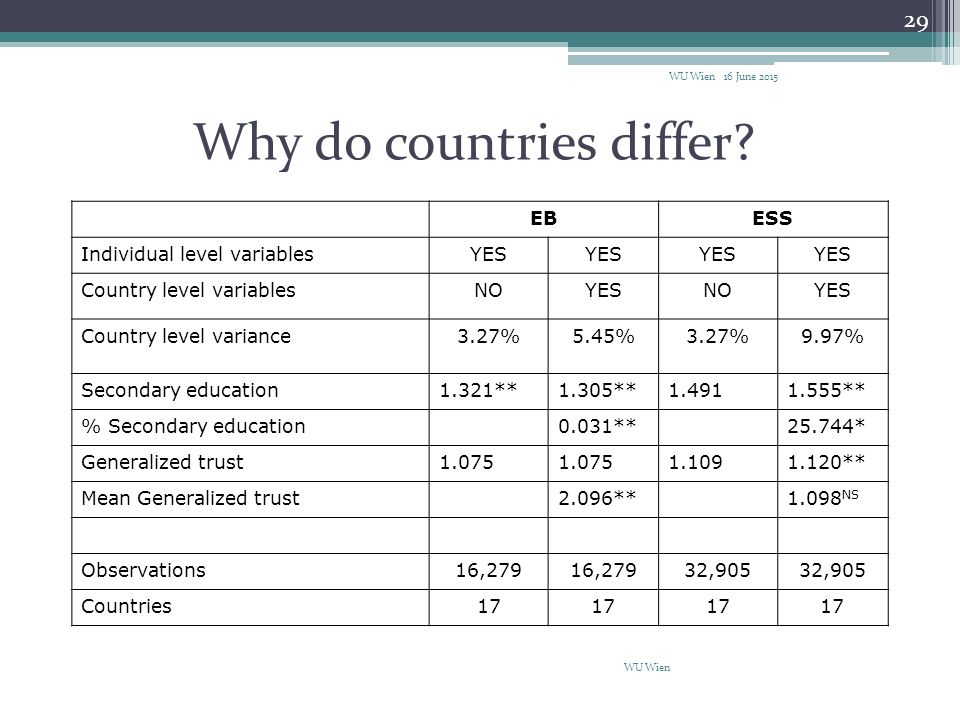 29

WU Wien 16 June 2015

Why do countries differ?

| | EB | | ESS | |
|---|---|---|---|---|
| Individual level variables | YES | YES | YES | YES |
| Country level variables | NO | YES | NO | YES |
| Country level variance | 3.27% | 5.45% | 3.27% | 9.97% |
| Secondary education | 1.321** | 1.305** | 1.491 | 1.555** |
| % Secondary education | | 0.031** | | 25.744* |
| Generalized trust | 1.075 | 1.075 | 1.109 | 1.120** |
| Mean Generalized trust | | 2.096** | | 1.098$^{NS}$ |
| | | | | |
| Observations | 16,279 | 16,279 | 32,905 | 32,905 |
| Countries | 17 | 17 | 17 | 17 |

WU Wien